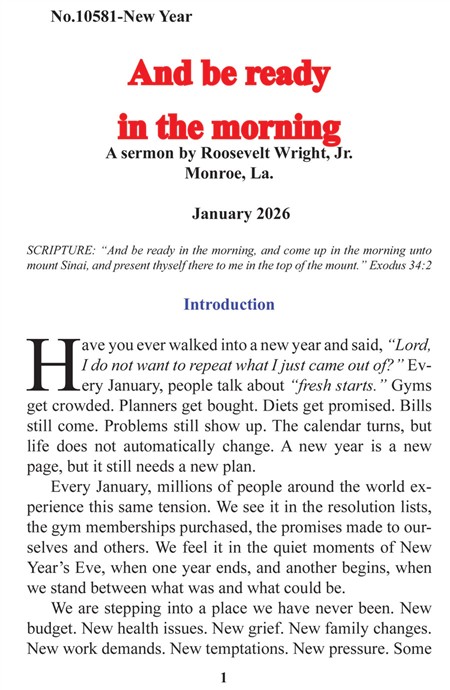 No.10581-New Year

And be ready in the morning

A sermon by Roosevelt Wright, Jr.
Monroe, La.

January 2026

SCRIPTURE: "And be ready in the morning, and come up in the morning unto mount Sinai, and present thyself there to me in the top of the mount." Exodus 34:2

Introduction

Have you ever walked into a new year and said, "Lord, I do not want to repeat what I just came out of?" Every January, people talk about "fresh starts." Gyms get crowded. Planners get bought. Diets get promised. Bills still come. Problems still show up. The calendar turns, but life does not automatically change. A new year is a new page, but it still needs a new plan.

Every January, millions of people around the world experience this same tension. We see it in the resolution lists, the gym memberships purchased, the promises made to ourselves and others. We feel it in the quiet moments of New Year's Eve, when one year ends, and another begins, when we stand between what was and what could be.

We are stepping into a place we have never been. New budget. New health issues. New grief. New family changes. New work demands. New temptations. New pressure. Some

1